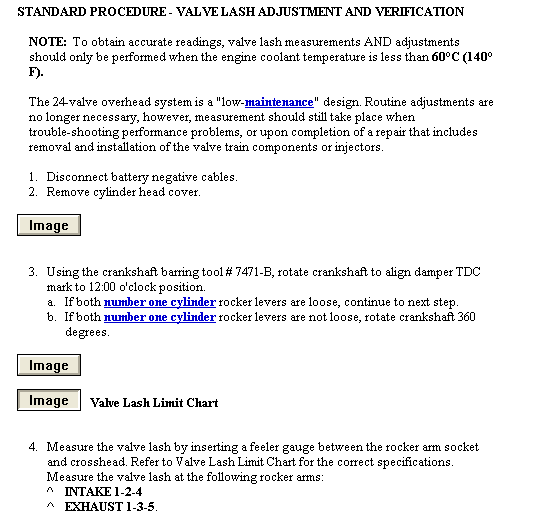 STANDARD PROCEDURE - VALVE LASH ADJUSTMENT AND VERIFICATION

NOTE: To obtain accurate readings, valve lash measurements AND adjustments should only be performed when the engine coolant temperature is less than 60°C (140° F).

The 24-valve overhead system is a "low-maintenance" design. Routine adjustments are no longer necessary, however, measurement should still take place when trouble-shooting performance problems, or upon completion of a repair that includes removal and installation of the valve train components or injectors.

1. Disconnect battery negative cables.
2. Remove cylinder head cover.

Image

3. Using the crankshaft barring tool # 7471-B, rotate crankshaft to align damper TDC mark to 12:00 o'clock position.
a. If both number one cylinder rocker levers are loose, continue to next step.
b. If both number one cylinder rocker levers are not loose, rotate crankshaft 360 degrees.

Image

Image Valve Lash Limit Chart

4. Measure the valve lash by inserting a feeler gauge between the rocker arm socket and crosshead. Refer to Valve Lash Limit Chart for the correct specifications. Measure the valve lash at the following rocker arms:
^ INTAKE 1-2-4
^ EXHAUST 1-3-5.